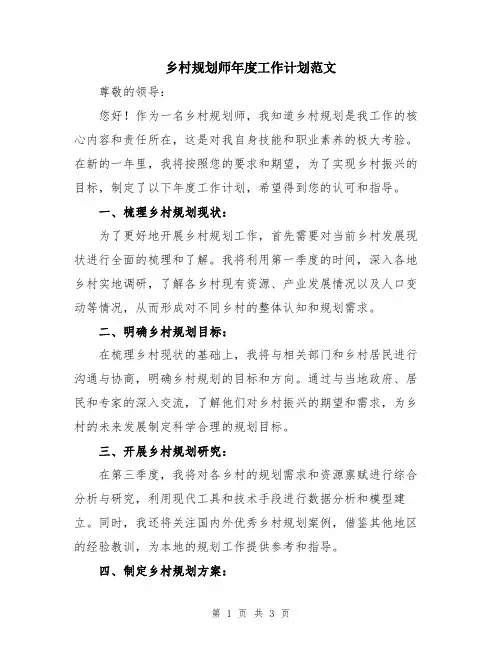 乡村规划师年度工作计划范文

尊敬的领导：

您好！作为一名乡村规划师，我知道乡村规划是我工作的核心内容和责任所在，这是对我自身技能和职业素养的极大考验。在新的一年里，我将按照您的要求和期望，为了实现乡村振兴的目标，制定了以下年度工作计划，希望得到您的认可和指导。

一、梳理乡村规划现状：

为了更好地开展乡村规划工作，首先需要对当前乡村发展现状进行全面的梳理和了解。我将利用第一季度的时间，深入各地乡村实地调研，了解各乡村现有资源、产业发展情况以及人口变动等情况，从而形成对不同乡村的整体认知和规划需求。

二、明确乡村规划目标：

在梳理乡村现状的基础上，我将与相关部门和乡村居民进行沟通与协商，明确乡村规划的目标和方向。通过与当地政府、居民和专家的深入交流，了解他们对乡村振兴的期望和需求，为乡村的未来发展制定科学合理的规划目标。

三、开展乡村规划研究：

在第三季度，我将对各乡村的规划需求和资源禀赋进行综合分析与研究，利用现代工具和技术手段进行数据分析和模型建立。同时，我还将关注国内外优秀乡村规划案例，借鉴其他地区的经验教训，为本地的规划工作提供参考和指导。

四、制定乡村规划方案：

第 1 页 共 3 页